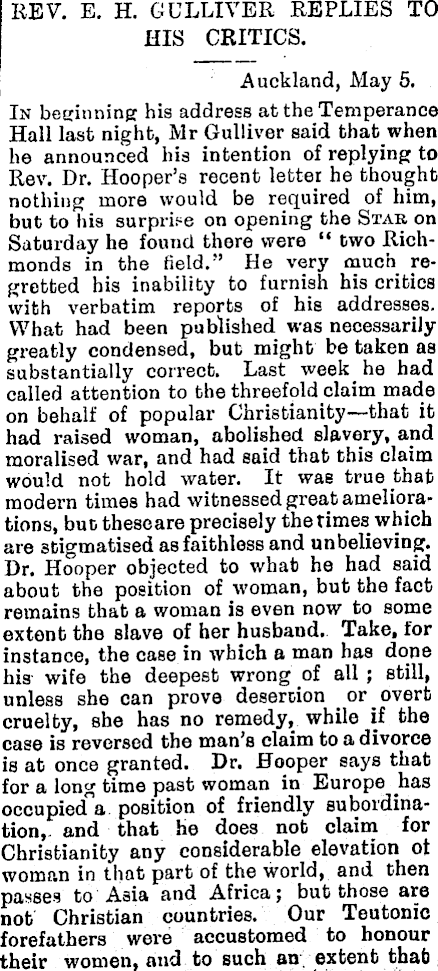 REV. E. H. GULLIVER REPLIES TO HIS CRITICS.

Auckland, May 5.

In beginning his address at the Temperance Hall last night, Mr Gulliver said that when he announced his intention of replying to Rev. Dr. Hooper's recent letter he thought nothing more would be required of him, but to his surprise on opening the Star on Saturday he found there were "two Richmonds in the field." He very much regretted his inability to furnish his critics with verbatim reports of his addresses. What had been published was necessarily greatly condensed, but might be taken as substantially correct. Last week he had called attention to the threefold claim made on behalf of popular Christianity—that it had raised woman, abolished slavery, and moralised war, and had said that this claim would not hold water. It was true that modern times had witnessed great ameliorations, but these are precisely the times which are stigmatised as faithless and unbelieving. Dr. Hooper objected to what he had said about the position of woman, but the fact remains that a woman is even now to some extent the slave of her husband. Take, for instance, the case in which a man has done his wife the deepest wrong of all; still, unless she can prove desertion or overt cruelty, she has no remedy, while if the case is reversed the man's claim to a divorce is at once granted. Dr. Hooper says that for a long time past woman in Europe has occupied a position of friendly subordination, and that he does not claim for Christianity any considerable elevation of woman in that part of the world, and then passes to Asia and Africa; but those are not Christian countries. Our Teutonic forefathers were accustomed to honour their women, and to such an extent that